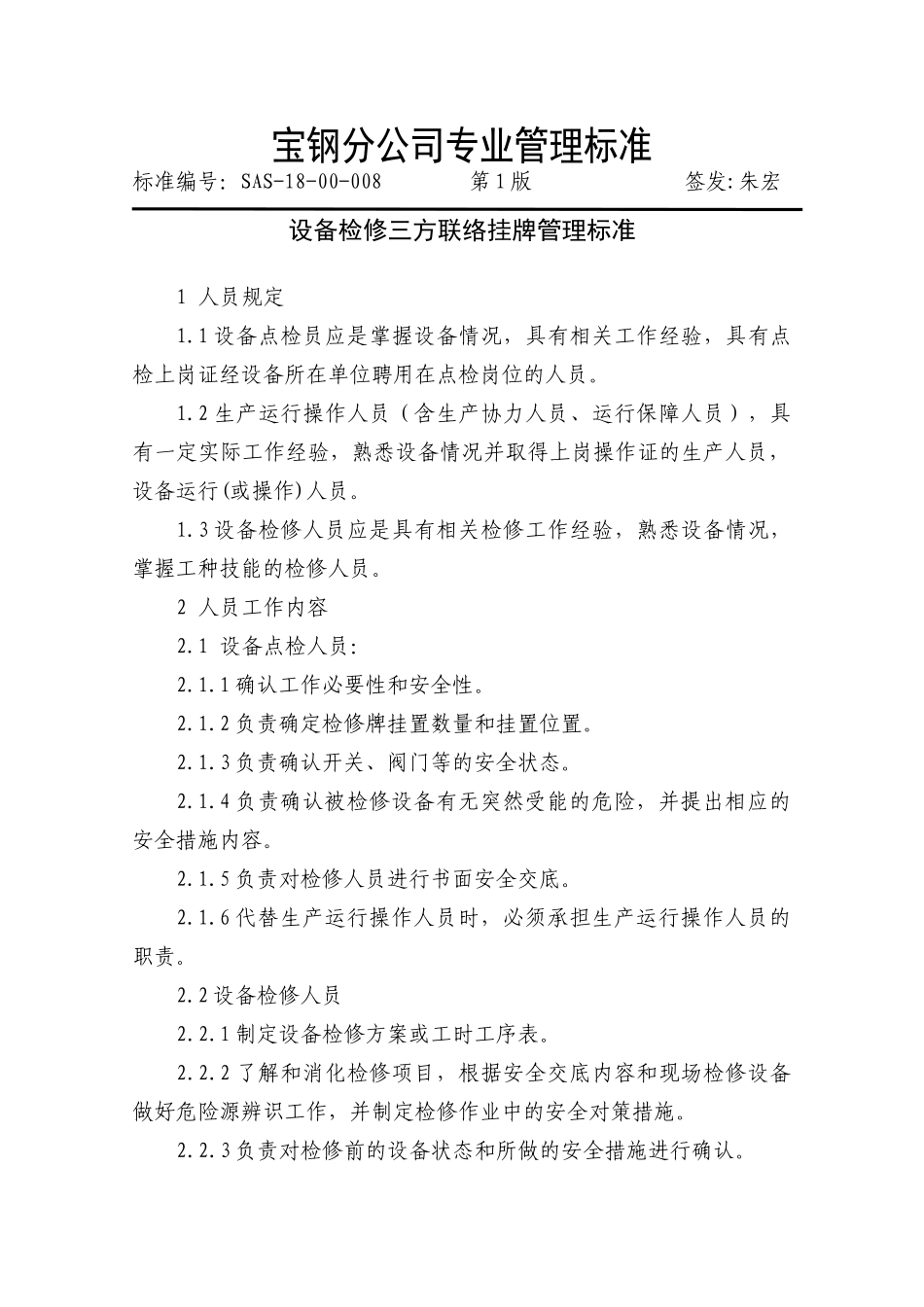 宝钢分公司专业管理标准

标准编号: SAS-18-00-008　　第1版　　签发:朱宏

设备检修三方联络挂牌管理标准

1 人员规定

1.1设备点检员应是掌握设备情况，具有相关工作经验，具有点检上岗证经设备所在单位聘用在点检岗位的人员。

1.2生产运行操作人员（含生产协力人员、运行保障人员），具有一定实际工作经验，熟悉设备情况并取得上岗操作证的生产人员，设备运行(或操作)人员。

1.3设备检修人员应是具有相关检修工作经验，熟悉设备情况，掌握工种技能的检修人员。

2 人员工作内容

2.1 设备点检人员:

2.1.1确认工作必要性和安全性。

2.1.2负责确定检修牌挂置数量和挂置位置。

2.1.3负责确认开关、阀门等的安全状态。

2.1.4负责确认被检修设备有无突然受能的危险，并提出相应的安全措施内容。

2.1.5负责对检修人员进行书面安全交底。

2.1.6代替生产运行操作人员时，必须承担生产运行操作人员的职责。

2.2设备检修人员

2.2.1制定设备检修方案或工时工序表。

2.2.2了解和消化检修项目，根据安全交底内容和现场检修设备做好危险源辨识工作，并制定检修作业中的安全对策措施。

2.2.3负责对检修前的设备状态和所做的安全措施进行确认。